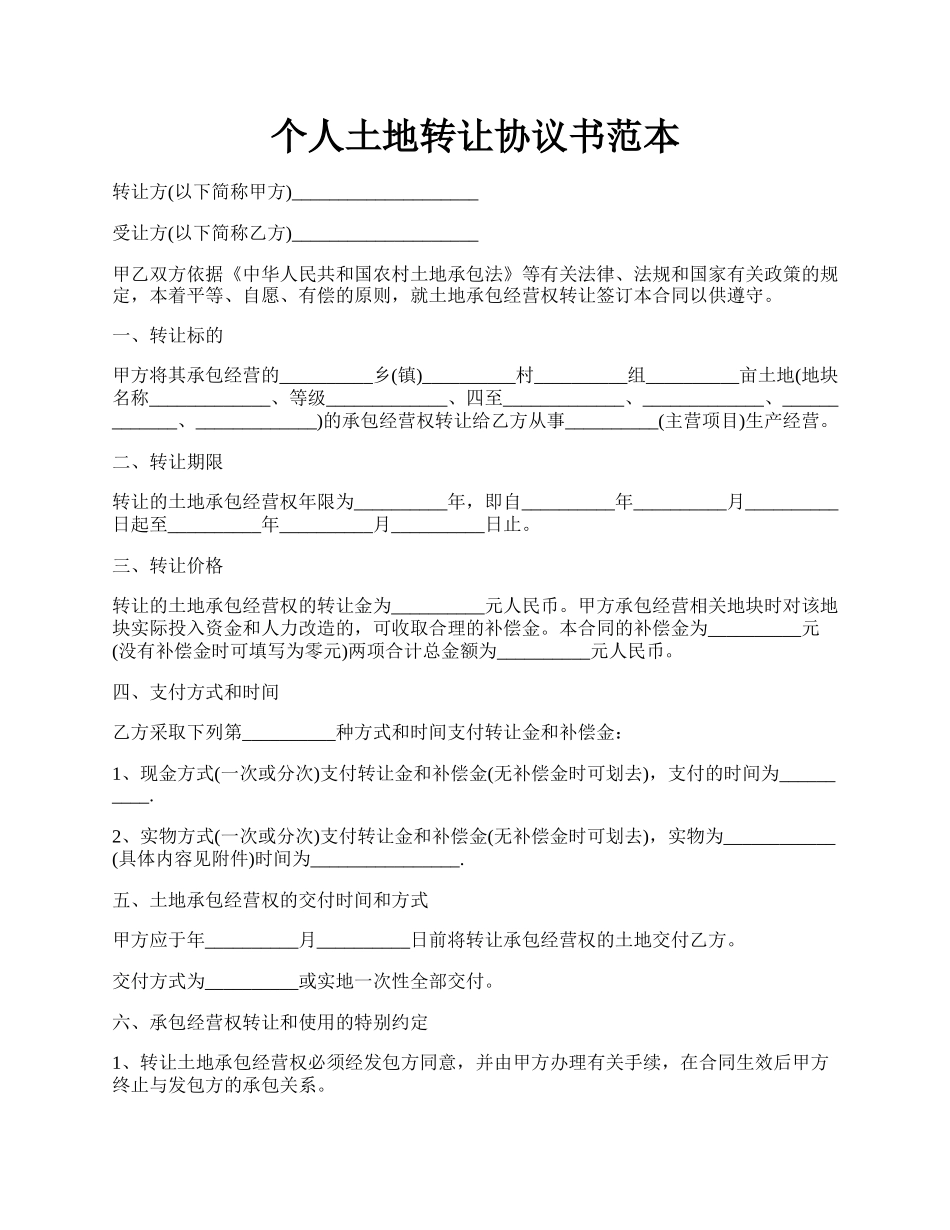 个人土地转让协议书范本

转让方(以下简称甲方)____________________

受让方(以下简称乙方)____________________

甲乙双方依据《中华人民共和国农村土地承包法》等有关法律、法规和国家有关政策的规定，本着平等、自愿、有偿的原则，就土地承包经营权转让签订本合同以供遵守。

一、转让标的

甲方将其承包经营的__________乡(镇)__________村__________组__________亩土地(地块名称_____________、等级_____________、四至_____________、_____________、_____________、_____________)的承包经营权转让给乙方从事__________(主营项目)生产经营。

二、转让期限

转让的土地承包经营权年限为__________年，即自__________年__________月__________日起至__________年__________月__________日止。

三、转让价格

转让的土地承包经营权的转让金为__________元人民币。甲方承包经营相关地块时对该地块实际投入资金和人力改造的，可收取合理的补偿金。本合同的补偿金为__________元(没有补偿金时可填写为零元)两项合计总金额为__________元人民币。

四、支付方式和时间

乙方采取下列第__________种方式和时间支付转让金和补偿金：

1、现金方式(一次或分次)支付转让金和补偿金(无补偿金时可划去)，支付的时间为__________.

2、实物方式(一次或分次)支付转让金和补偿金(无补偿金时可划去)，实物为____________(具体内容见附件)时间为________________.

五、土地承包经营权的交付时间和方式

甲方应于年__________月__________日前将转让承包经营权的土地交付乙方。

交付方式为__________或实地一次性全部交付。

六、承包经营权转让和使用的特别约定

1、转让土地承包经营权必须经发包方同意，并由甲方办理有关手续，在合同生效后甲方终止与发包方的承包关系。